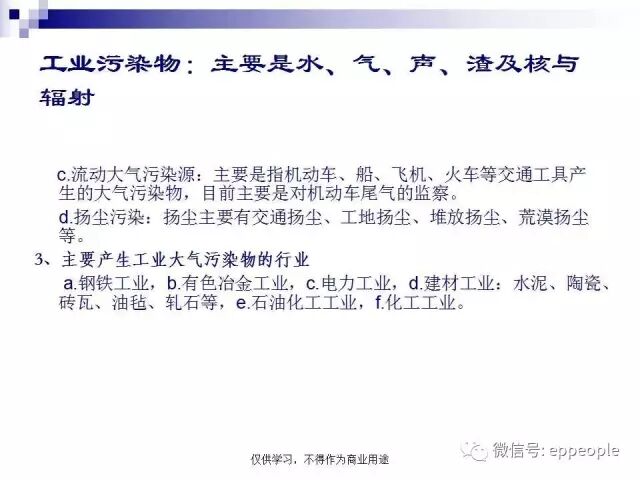 工业污染物：主要是水、气、声、渣及核与辐射

c.流动大气污染源：主要是指机动车、船、飞机、火车等交通工具产生的大气污染物，目前主要是对机动车尾气的监察。

d.扬尘污染：扬尘主要有交通扬尘、工地扬尘、堆放扬尘、荒漠扬尘等。

3、主要产生工业大气污染物的行业

a.钢铁工业，b.有色冶金工业，c.电力工业，d.建材工业：水泥、陶瓷、砖瓦、油毡、轧石等，e.石油化工工业，f.化工工业。

仅供学习，不得作为商业用途

微信号: eppeople